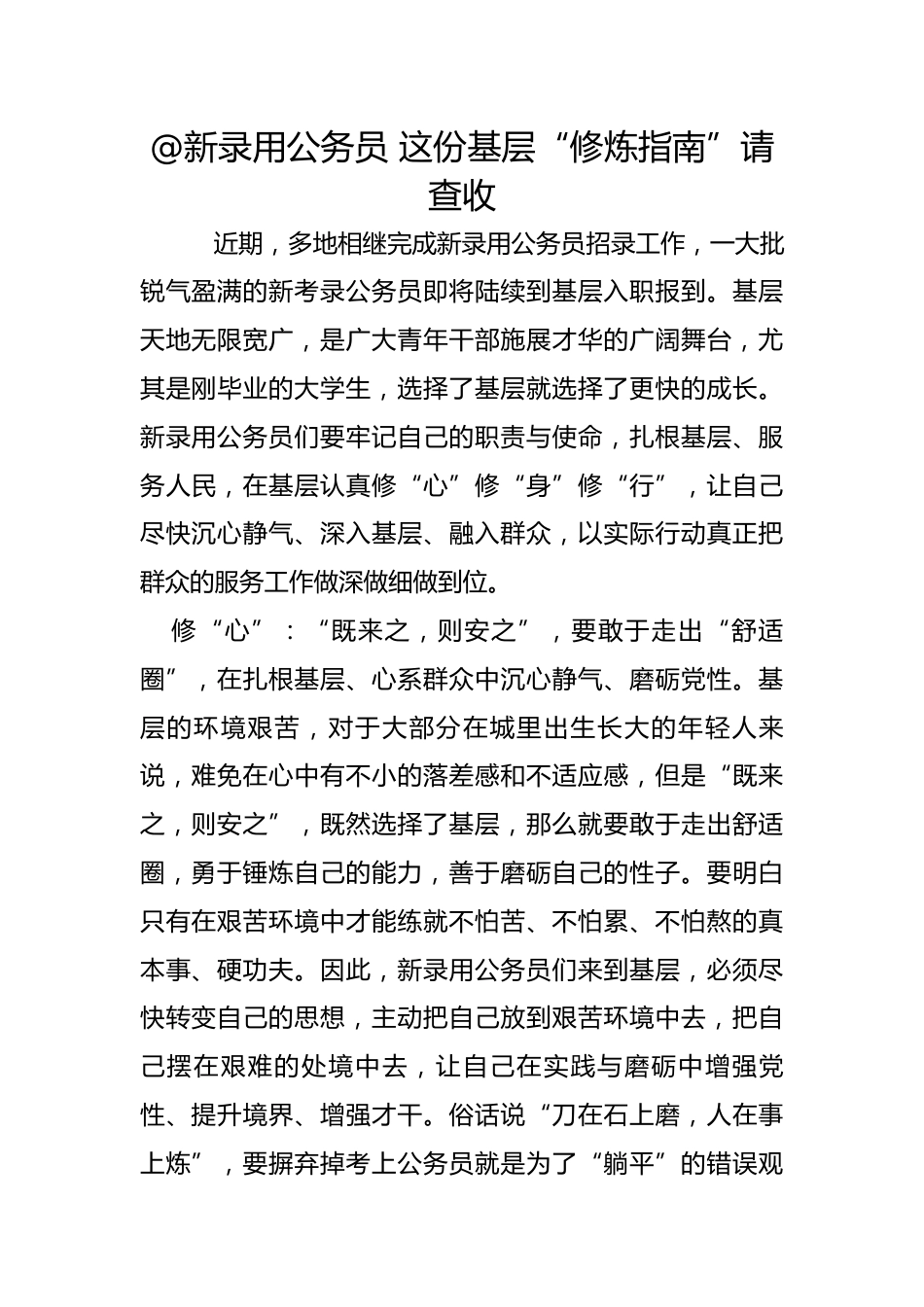 @新录用公务员 这份基层“修炼指南”请查收

近期，多地相继完成新录用公务员招录工作，一大批锐气盈满的新考录公务员即将陆续到基层入职报到。基层天地无限宽广，是广大青年干部施展才华的广阔舞台，尤其是刚毕业的大学生，选择了基层就选择了更快的成长。新录用公务员们要牢记自己的职责与使命，扎根基层、服务人民，在基层认真修“心”修“身”修“行”，让自己尽快沉心静气、深入基层、融入群众，以实际行动真正把群众的服务工作做深做细做到位。

修“心”：“既来之，则安之”，要敢于走出“舒适圈”，在扎根基层、心系群众中沉心静气、磨砺党性。基层的环境艰苦，对于大部分在城里出生长大的年轻人来说，难免在心中有不小的落差感和不适应感，但是“既来之，则安之”，既然选择了基层，那么就要敢于走出舒适圈，勇于锤炼自己的能力，善于磨砺自己的性子。要明白只有在艰苦环境中才能练就不怕苦、不怕累、不怕熬的真本事、硬功夫。因此，新录用公务员们来到基层，必须尽快转变自己的思想，主动把自己放到艰苦环境中去，把自己摆在艰难的处境中去，让自己在实践与磨砺中增强党性、提升境界、增强才干。俗话说“刀在石上磨，人在事上炼”，要摒弃掉考上公务员就是为了“躺平”的错误观